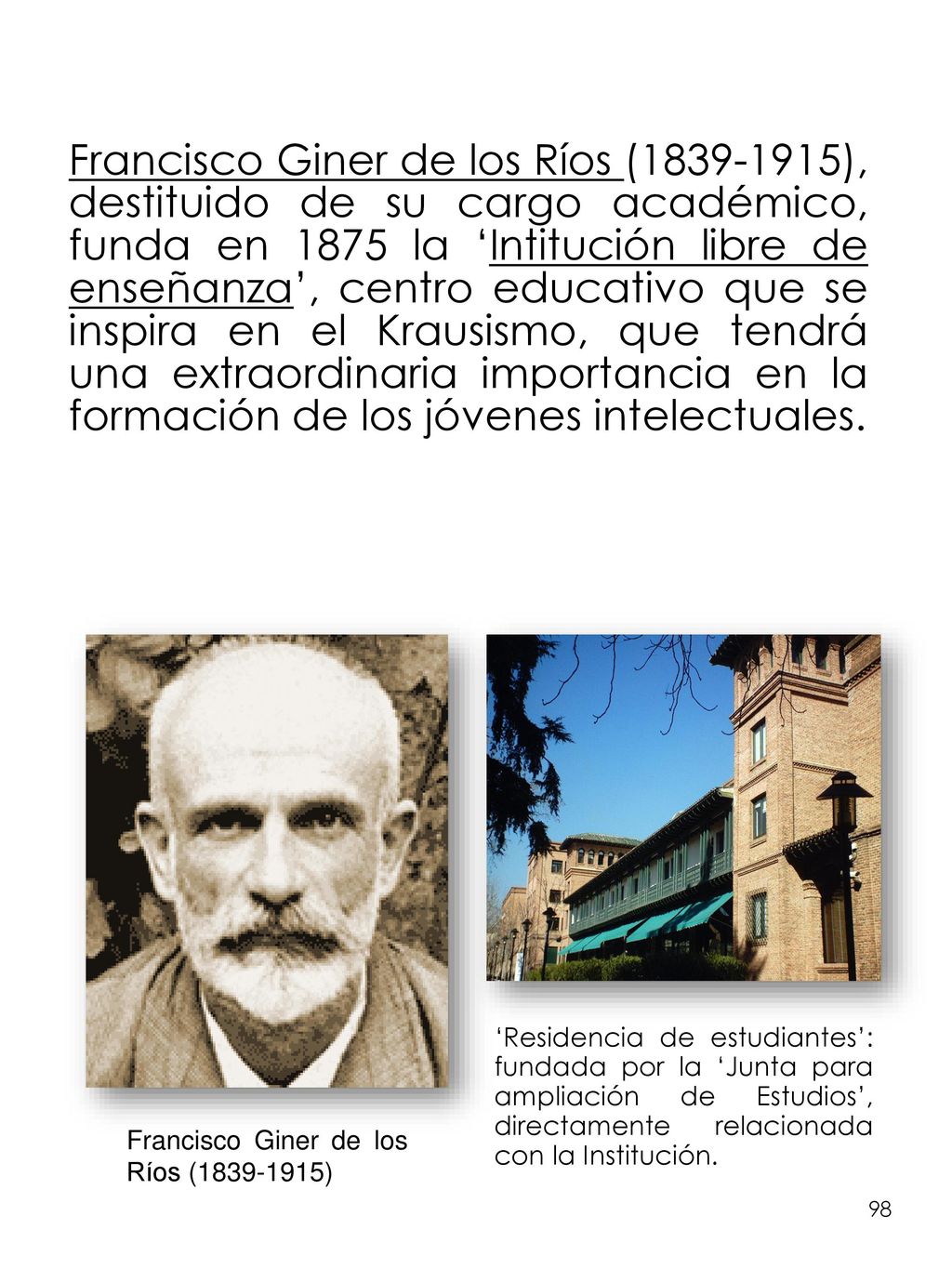 Francisco Giner de los Ríos (1839-1915), destituido de su cargo académico, funda en 1875 la ‘Intitución libre de enseñanza’, centro educativo que se inspira en el Krausismo, que tendrá una extraordinaria importancia en la formación de los jóvenes intelectuales.

Francisco Giner de los Ríos (1839-1915)

‘Residencia de estudiantes’: fundada por la ‘Junta para ampliación de Estudios’, directamente relacionada con la Institución.

98